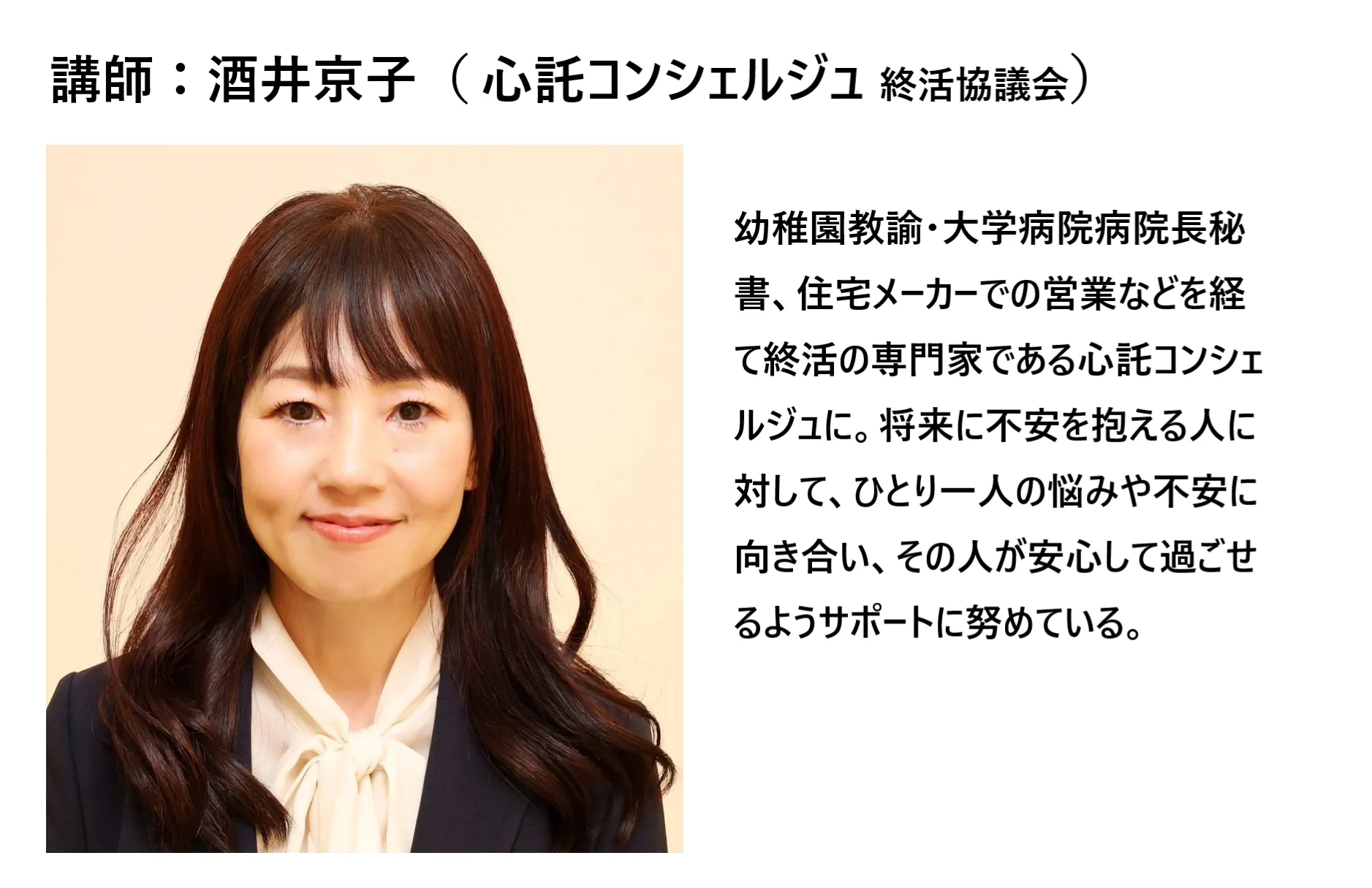 講師：酒井京子（ 心託コンシェルジュ 終活協議会）

幼稚園教諭・大学病院病院長秘書、住宅メーカーでの営業などを経て終活の専門家である心託コンシェルジュに。将来に不安を抱える人に対して、ひとり一人の悩みや不安に向き合い、その人が安心して過ごせるようサポートに努めている。